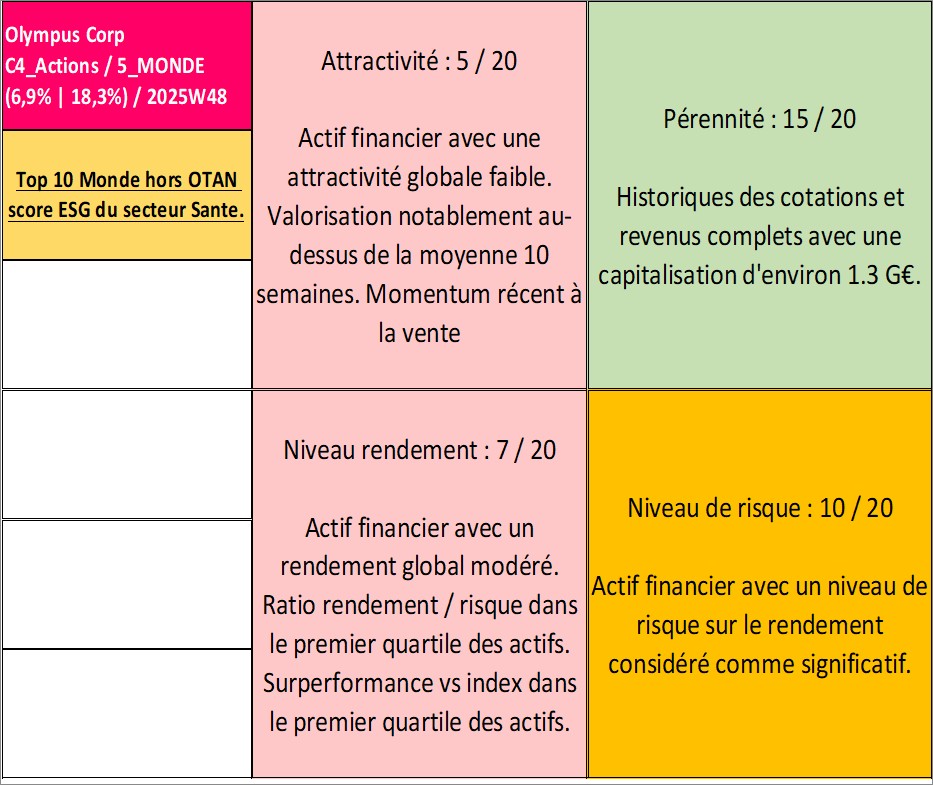 Olympus Corp
C4_Actions / 5_MONDE
(6,9% | 18,3%) / 2025W48

Top 10 Monde hors OTAN score ESG du secteur Sante.

Attractivité : 5 / 20

Actif financier avec une attractivité globale faible. Valorisation notablement au-dessus de la moyenne 10 semaines. Momentum récent à la vente

Pérennité : 15 / 20

Historiques des cotations et revenus complets avec une capitalisation d'environ 1.3 G€.

Niveau rendement : 7 / 20

Actif financier avec un rendement global modéré. Ratio rendement / risque dans le premier quartile des actifs. Surperformance vs index dans le premier quartile des actifs.

Niveau de risque : 10 / 20

Actif financier avec un niveau de risque sur le rendement considéré comme significatif.